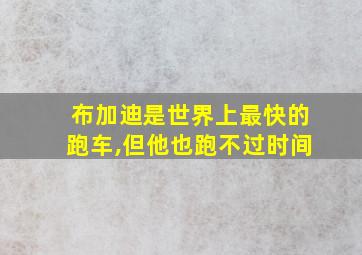 布加迪是世界上最快的跑车,但他也跑不过时间